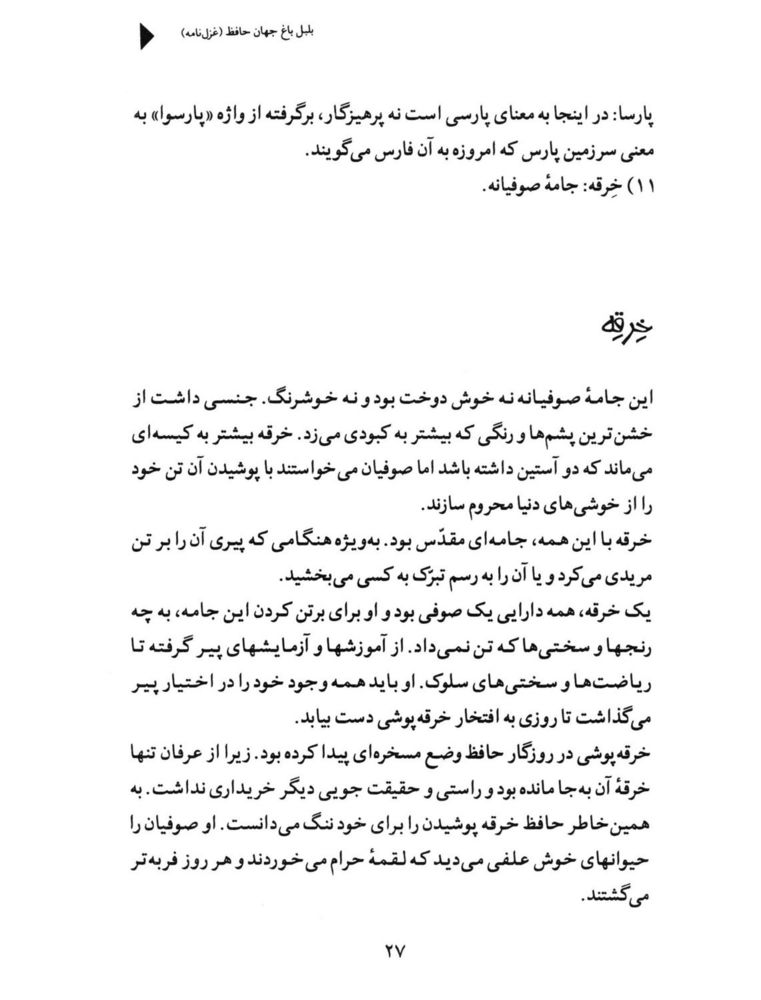 بلبل باغ جهان حافظ (غزل‌نامه)

پارسا: در اینجا به معنای پارسی است نه پرهیزگار، برگرفته از واژه «پارسوا» به معنی سرزمین پارس که امروزه به آن فارس می‌گویند.
۱۱) خِرقه: جامهٔ صوفیانه.

خرقه

این جامهٔ صوفیانه نه خوش دوخت بود و نه خوشرنگ. جنسی داشت از خشن‌ترین پشم‌ها و رنگی که بیشتر به کبودی می‌زد. خرقه بیشتر به کیسه‌ای می‌ماند که دو آستین داشته باشد اما صوفیان می‌خواستند با پوشیدن آن تن خود را از خوشی‌های دنیا محروم سازند.
خرقه با این همه، جامه‌ای مقدّس بود. به‌ویژه هنگامی که پیری آن را بر تن مریدی می‌کرد و یا آن را به رسم تبرّک به کسی می‌بخشید.
یک خرقه، همه دارایی یک صوفی بود و او برای برتن کردن این جامه، به چه رنجها و سختی‌ها که تن نمی‌داد. از آموزشها و آزمایشهای پیر گرفته تا ریاضت‌ها و سختی‌های سلوک. او باید همه وجود خود را در اختیار پیر می‌گذاشت تا روزی به افتخار خرقه‌پوشی دست بیابد.
خرقه‌پوشی در روزگار حافظ وضع مسخره‌ای پیدا کرده بود. زیرا از عرفان تنها خرقهٔ آن به‌جا مانده بود و راستی و حقیقت جویی دیگر خریداری نداشت. به همین خاطر حافظ خرقه پوشیدن را برای خود ننگ می‌دانست. او صوفیان را حیوانهای خوش علفی می‌دید که لقمهٔ حرام می‌خوردند و هر روز فربه‌تر می‌گشتند.

۲۷